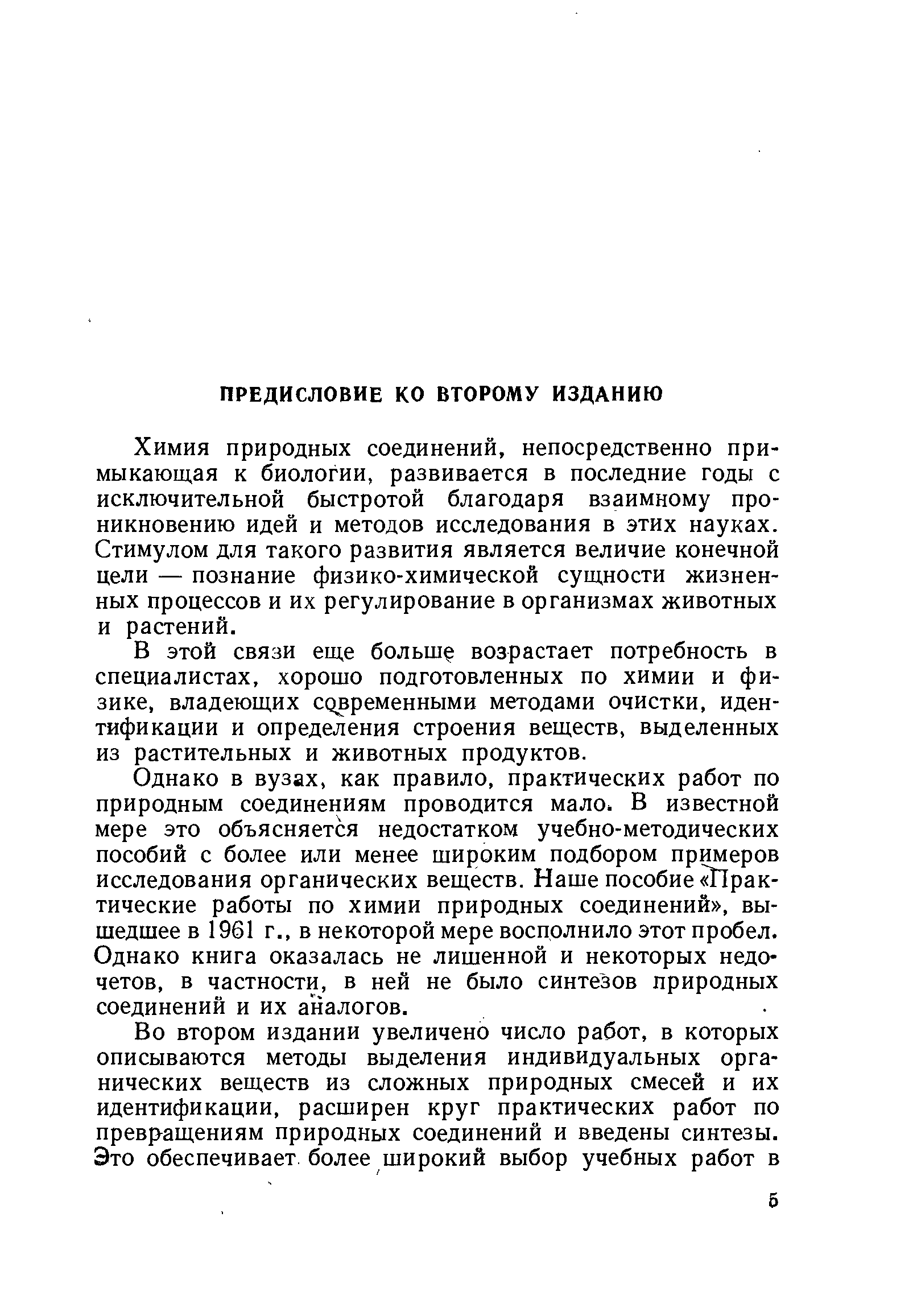 ПРЕДИСЛОВИЕ КО ВТОРОМУ ИЗДАНИЮ

Химия природных соединений, непосредственно примыкающая к биологии, развивается в последние годы с исключительной быстротой благодаря взаимному проникновению идей и методов исследования в этих науках. Стимулом для такого развития является величие конечной цели — познание физико-химической сущности жизненных процессов и их регулирование в организмах животных и растений.

В этой связи еще больше возрастает потребность в специалистах, хорошо подготовленных по химии и физике, владеющих современными методами очистки, идентификации и определения строения веществ, выделенных из растительных и животных продуктов.

Однако в вузах, как правило, практических работ по природным соединениям проводится мало. В известной мере это объясняется недостатком учебно-методических пособий с более или менее широким подбором примеров исследования органических веществ. Наше пособие «Практические работы по химии природных соединений», вышедшее в 1961 г., в некоторой мере восполнило этот пробел. Однако книга оказалась не лишенной и некоторых недочетов, в частности, в ней не было синтезов природных соединений и их аналогов.

Во втором издании увеличено число работ, в которых описываются методы выделения индивидуальных органических веществ из сложных природных смесей и их идентификации, расширен круг практических работ по превращениям природных соединений и введены синтезы. Это обеспечивает более широкий выбор учебных работ в

5